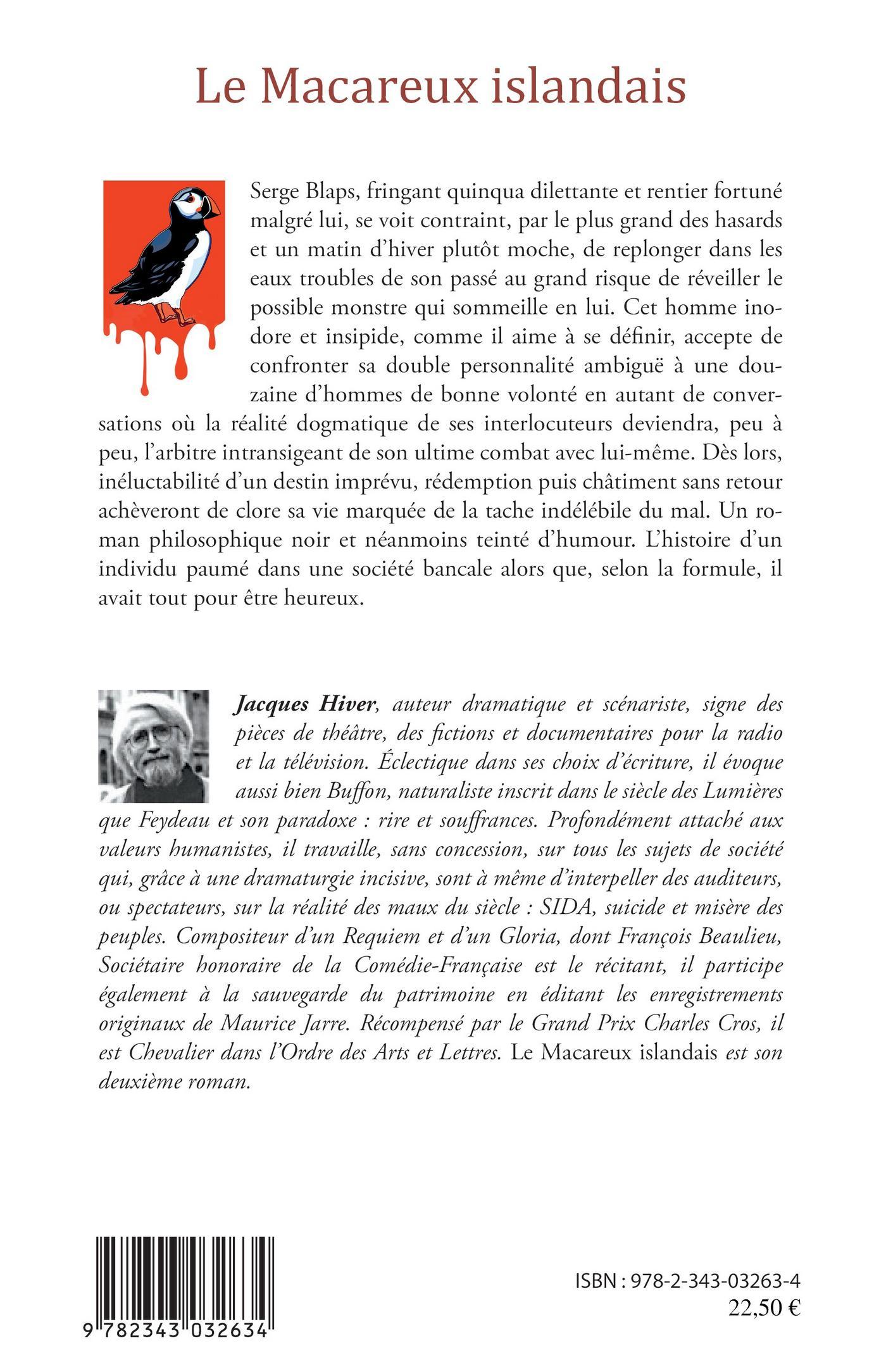 Le Macareux islandais

Serge Blaps, fringant quinqua dilettante et rentier fortuné malgré lui, se voit contraint, par le plus grand des hasards et un matin d'hiver plutôt moche, de replonger dans les eaux troubles de son passé au grand risque de réveiller le possible monstre qui sommeille en lui. Cet homme inodore et insipide, comme il aime à se définir, accepte de confronter sa double personnalité ambiguë à une douzaine d'hommes de bonne volonté en autant de conversations où la réalité dogmatique de ses interlocuteurs deviendra, peu à peu, l'arbitre intransigeant de son ultime combat avec lui-même. Dès lors, inéluctabilité d'un destin imprévu, rédemption puis châtiment sans retour achèveront de clore sa vie marquée de la tache indélébile du mal. Un roman philosophique noir et néanmoins teinté d'humour. L'histoire d'un individu paumé dans une société bancale alors que, selon la formule, il avait tout pour être heureux.

Jacques Hiver, auteur dramatique et scénariste, signe des pièces de théâtre, des fictions et documentaires pour la radio et la télévision. Éclectique dans ses choix d'écriture, il évoque aussi bien Buffon, naturaliste inscrit dans le siècle des Lumières que Feydeau et son paradoxe : rire et souffrances. Profondément attaché aux valeurs humanistes, il travaille, sans concession, sur tous les sujets de société qui, grâce à une dramaturgie incisive, sont à même d'interpeller des auditeurs, ou spectateurs, sur la réalité des maux du siècle : SIDA, suicide et misère des peuples. Compositeur d'un Requiem et d'un Gloria, dont François Beaulieu, Sociétaire honoraire de la Comédie-Française est le récitant, il participe également à la sauvegarde du patrimoine en éditant les enregistrements originaux de Maurice Jarre. Récompensé par le Grand Prix Charles Cros, il est Chevalier dans l'Ordre des Arts et Lettres. Le Macareux islandais est son deuxième roman.

9 782343 032634

ISBN : 978-2-343-03263-4
22,50 €